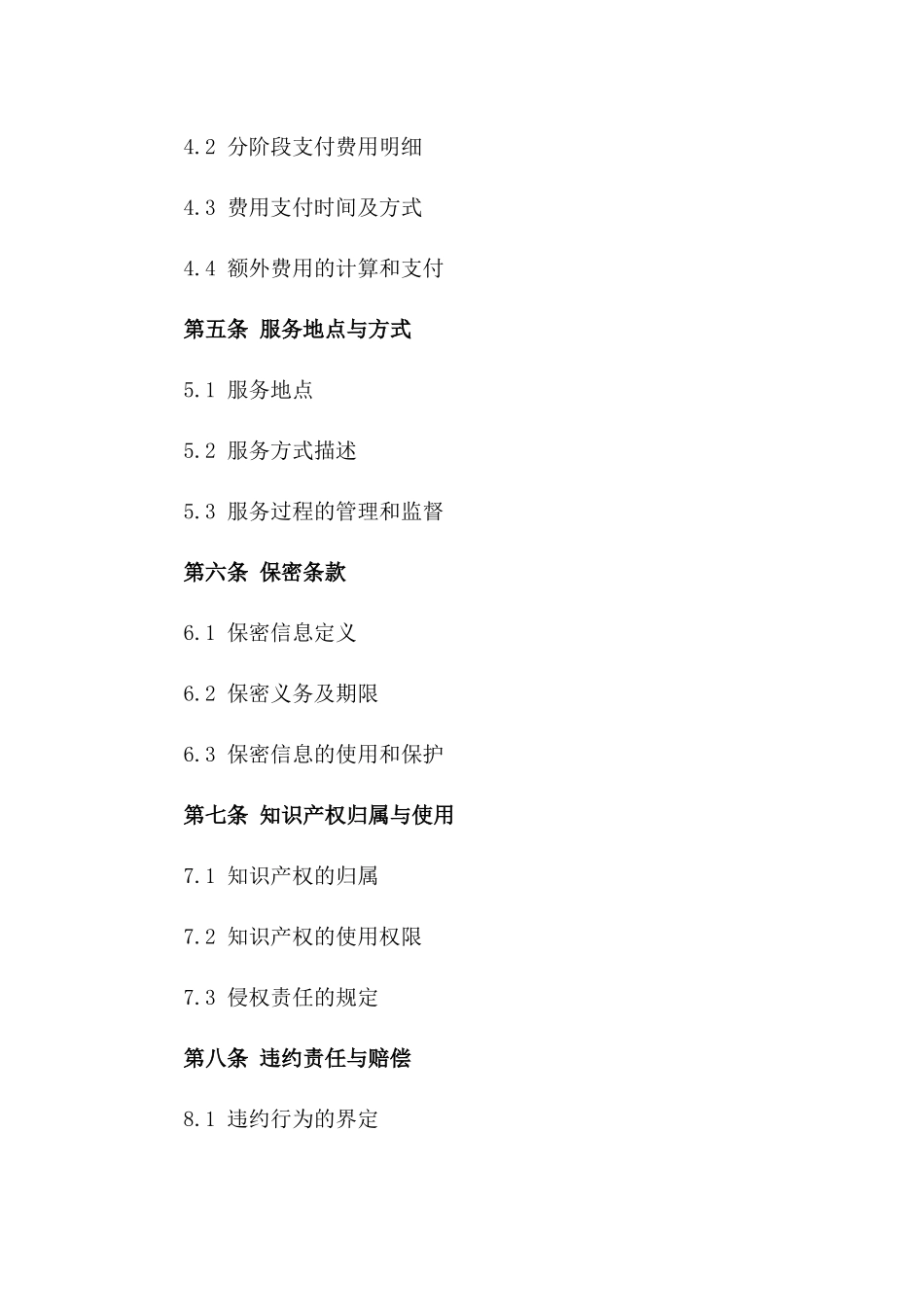 4.2 分阶段支付费用明细

4.3 费用支付时间及方式

4.4 额外费用的计算和支付

第五条 服务地点与方式

5.1 服务地点

5.2 服务方式描述

5.3 服务过程的管理和监督

第六条 保密条款

6.1 保密信息定义

6.2 保密义务及期限

6.3 保密信息的使用和保护

第七条 知识产权归属与使用

7.1 知识产权的归属

7.2 知识产权的使用权限

7.3 侵权责任的规定

第八条 违约责任与赔偿

8.1 违约行为的界定